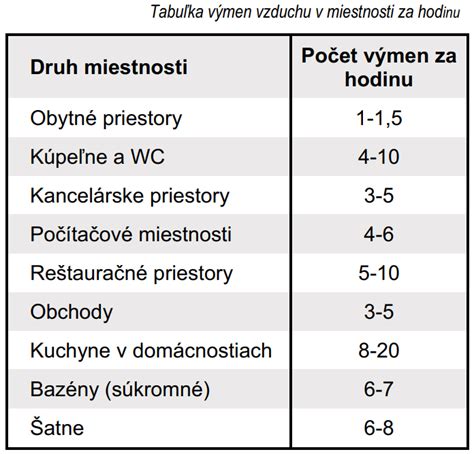 Tabuľka výmen vzduchu v miestnosti za hodinu

| Druh miestnosti | Počet výmen za hodinu |
|---|---|
| Obytné priestory | 1-1,5 |
| Kúpeľne a WC | 4-10 |
| Kancelárske priestory | 3-5 |
| Počítačové miestnosti | 4-6 |
| Reštauračné priestory | 5-10 |
| Obchody | 3-5 |
| Kuchyne v domácnostiach | 8-20 |
| Bazény (súkromné) | 6-7 |
| Šatne | 6-8 |